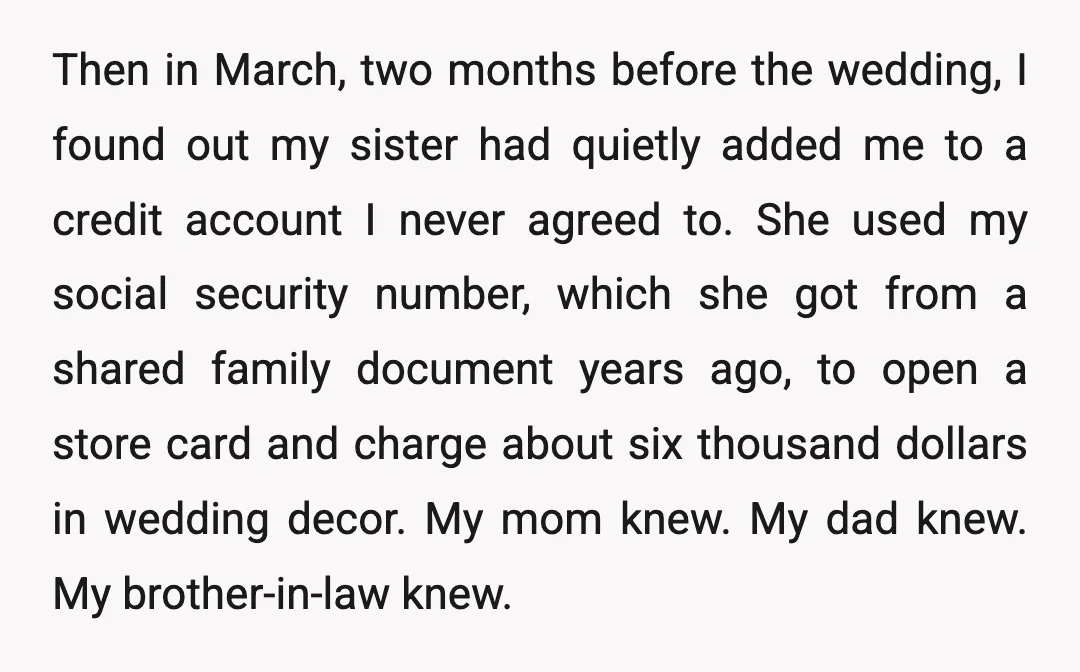 Then in March, two months before the wedding, I found out my sister had quietly added me to a credit account I never agreed to. She used my social security number, which she got from a shared family document years ago, to open a store card and charge about six thousand dollars in wedding decor. My mom knew. My dad knew. My brother-in-law knew.